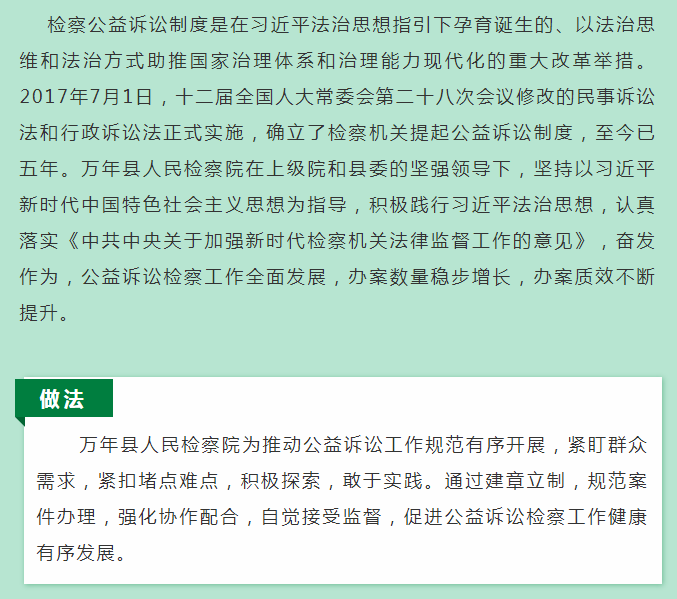 检察公益诉讼制度是在习近平法治思想指引下孕育诞生的、以法治思维和法治方式助推国家治理体系和治理能力现代化的重大改革举措。2017年7月1日，十二届全国人大常委会第二十八次会议修改的民事诉讼法和行政诉讼法正式实施，确立了检察机关提起公益诉讼制度，至今已五年。万年县人民检察院在上级院和县委的坚强领导下，坚持以习近平新时代中国特色社会主义思想为指导，积极践行习近平法治思想，认真落实《中共中央关于加强新时代检察机关法律监督工作的意见》，奋发作为，公益诉讼检察工作全面发展，办案数量稳步增长，办案质效不断提升。

做法

万年县人民检察院为推动公益诉讼工作规范有序开展，紧盯群众需求，紧扣堵点难点，积极探索，敢于实践。通过建章立制，规范案件办理，强化协作配合，自觉接受监督，促进公益诉讼检察工作健康有序发展。